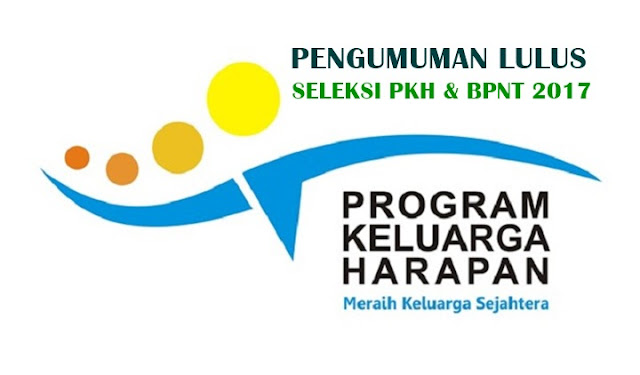 PENGUMUMAN LULUS
SELEKSI PKH & BPNT 2017

PROGRAM
KELUARGA
HARAPAN
Meraih Keluarga Sejahtera